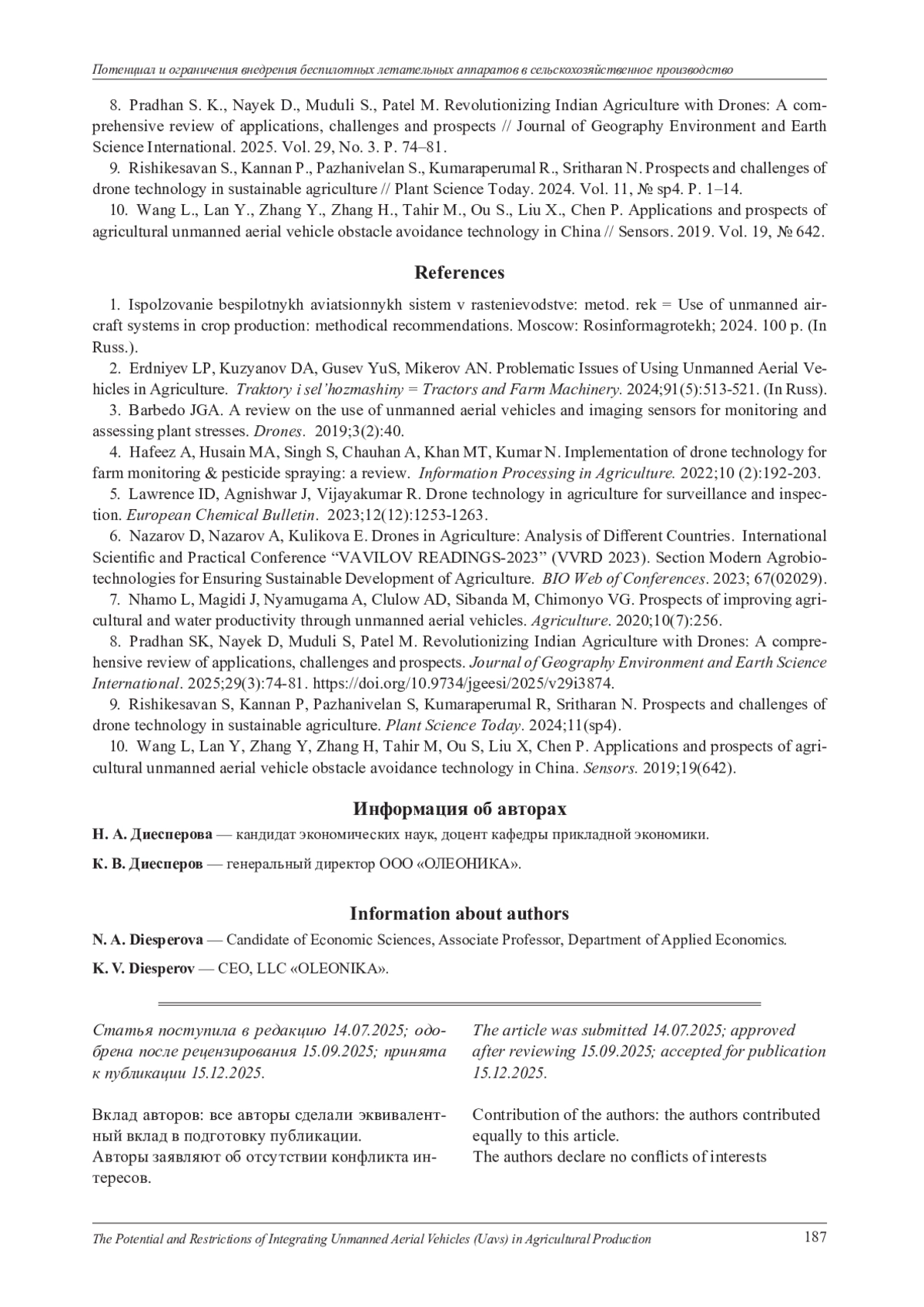 Потенциал и ограничения внедрения беспилотных летательных аппаратов в сельскохозяйственное производство

8. Pradhan S. K., Nayek D., Muduli S., Patel M. Revolutionizing Indian Agriculture with Drones: A comprehensive review of applications, challenges and prospects // Journal of Geography Environment and Earth Science International. 2025. Vol. 29, No. 3. P. 74–81.

9. Rishikesavan S., Kannan P., Pazhanivelan S., Kumaraperumal R., Sritharan N. Prospects and challenges of drone technology in sustainable agriculture // Plant Science Today. 2024. Vol. 11, № sp4. P. 1–14.

10. Wang L., Lan Y., Zhang Y., Zhang H., Tahir M., Ou S., Liu X., Chen P. Applications and prospects of agricultural unmanned aerial vehicle obstacle avoidance technology in China // Sensors. 2019. Vol. 19, № 642.

References

1. Ispolzovanie bespilotnykh aviatsionnykh sistem v rastenievodstve: metod. rek = Use of unmanned aircraft systems in crop production: methodical recommendations. Moscow: Rosinformagrotekh; 2024. 100 p. (In Russ.).

2. Erdniyev LP, Kuzyanov DA, Gusev YuS, Mikerov AN. Problematic Issues of Using Unmanned Aerial Vehicles in Agriculture. Traktory i sel'hozmashiny = Tractors and Farm Machinery. 2024;91(5):513-521. (In Russ).

3. Barbedo JGA. A review on the use of unmanned aerial vehicles and imaging sensors for monitoring and assessing plant stresses. Drones. 2019;3(2):40.

4. Hafeez A, Husain MA, Singh S, Chauhan A, Khan MT, Kumar N. Implementation of drone technology for farm monitoring & pesticide spraying: a review. Information Processing in Agriculture. 2022;10 (2):192-203.

5. Lawrence ID, Agnishwar J, Vijayakumar R. Drone technology in agriculture for surveillance and inspection. European Chemical Bulletin. 2023;12(12):1253-1263.

6. Nazarov D, Nazarov A, Kulikova E. Drones in Agriculture: Analysis of Different Countries. International Scientific and Practical Conference "VAVILOV READINGS-2023" (VVRD 2023). Section Modern Agrobiotechnologies for Ensuring Sustainable Development of Agriculture. BIO Web of Conferences. 2023; 67(02029).

7. Nhamo L, Magidi J, Nyamugama A, Clulow AD, Sibanda M, Chimonyo VG. Prospects of improving agricultural and water productivity through unmanned aerial vehicles. Agriculture. 2020;10(7):256.

8. Pradhan SK, Nayek D, Muduli S, Patel M. Revolutionizing Indian Agriculture with Drones: A comprehensive review of applications, challenges and prospects. Journal of Geography Environment and Earth Science International. 2025;29(3):74-81. https://doi.org/10.9734/jgeesi/2025/v29i3874.

9. Rishikesavan S, Kannan P, Pazhanivelan S, Kumaraperumal R, Sritharan N. Prospects and challenges of drone technology in sustainable agriculture. Plant Science Today. 2024;11(sp4).

10. Wang L, Lan Y, Zhang Y, Zhang H, Tahir M, Ou S, Liu X, Chen P. Applications and prospects of agricultural unmanned aerial vehicle obstacle avoidance technology in China. Sensors. 2019;19(642).

Информация об авторах

Н. А. Диесперова — кандидат экономических наук, доцент кафедры прикладной экономики.

К. В. Диесперов — генеральный директор ООО «ОЛЕОНИКА».

Information about authors

N. A. Diesperova — Candidate of Economic Sciences, Associate Professor, Department of Applied Economics.

K. V. Diesperov — CEO, LLC «OLEONIKA».

Статья поступила в редакцию 14.07.2025; одобрена после рецензирования 15.09.2025; принята к публикации 15.12.2025.

Вклад авторов: все авторы сделали эквивалентный вклад в подготовку публикации.
Авторы заявляют об отсутствии конфликта интересов.

The article was submitted 14.07.2025; approved after reviewing 15.09.2025; accepted for publication 15.12.2025.

Contribution of the authors: the authors contributed equally to this article.
The authors declare no conflicts of interests

The Potential and Restrictions of Integrating Unmanned Aerial Vehicles (Uavs) in Agricultural Production 187